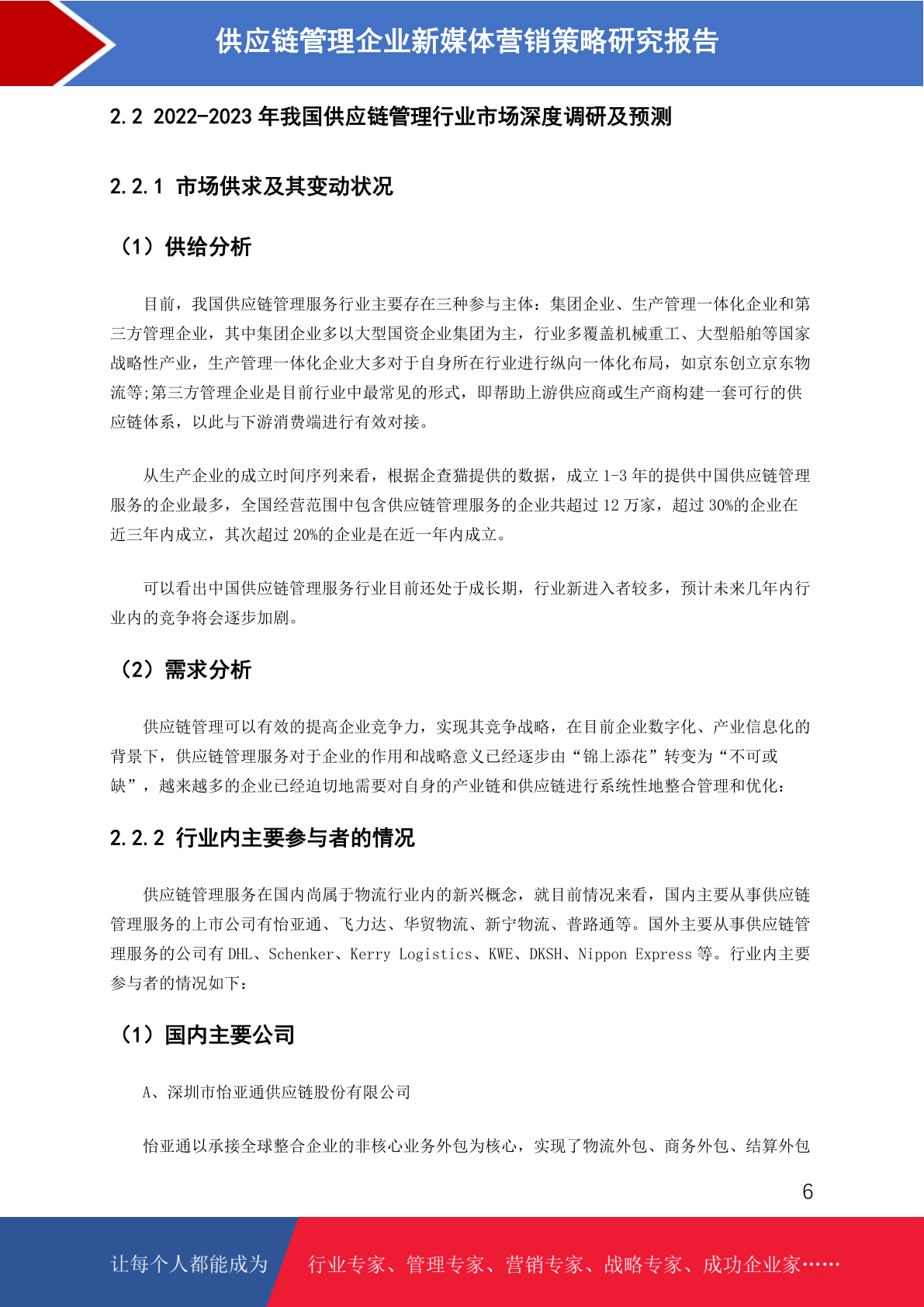 供应链管理企业新媒体营销策略研究报告

2.2 2022-2023 年我国供应链管理行业市场深度调研及预测

2.2.1 市场供求及其变动状况

（1）供给分析

目前，我国供应链管理服务行业主要存在三种参与主体：集团企业、生产管理一体化企业和第三方管理企业，其中集团企业多以大型国资企业集团为主，行业多覆盖机械重工、大型船舶等国家战略性产业，生产管理一体化企业大多对于自身所在行业进行纵向一体化布局，如京东创立京东物流等;第三方管理企业是目前行业中最常见的形式，即帮助上游供应商或生产商构建一套可行的供应链体系，以此与下游消费端进行有效对接。

从生产企业的成立时间序列来看，根据企查猫提供的数据，成立 1-3 年的提供中国供应链管理服务的企业最多，全国经营范围中包含供应链管理服务的企业共超过 12 万家，超过 30%的企业在近三年内成立，其次超过 20%的企业是在近一年内成立。

可以看出中国供应链管理服务行业目前还处于成长期，行业新进入者较多，预计未来几年内行业内的竞争将会逐步加剧。

（2）需求分析

供应链管理可以有效的提高企业竞争力，实现其竞争战略，在目前企业数字化、产业信息化的背景下，供应链管理服务对于企业的作用和战略意义已经逐步由“锦上添花”转变为“不可或缺”，越来越多的企业已经迫切地需要对自身的产业链和供应链进行系统性地整合管理和优化：

2.2.2 行业内主要参与者的情况

供应链管理服务在国内尚属于物流行业内的新兴概念，就目前情况来看，国内主要从事供应链管理服务的上市公司有怡亚通、飞力达、华贸物流、新宁物流、普路通等。国外主要从事供应链管理服务的公司有 DHL、Schenker、Kerry Logistics、KWE、DKSH、Nippon Express 等。行业内主要参与者的情况如下：

（1）国内主要公司

A、深圳市怡亚通供应链股份有限公司

怡亚通以承接全球整合企业的非核心业务外包为核心，实现了物流外包、商务外包、结算外包

6

让每个人都能成为 行业专家、管理专家、营销专家、战略专家、成功企业家……